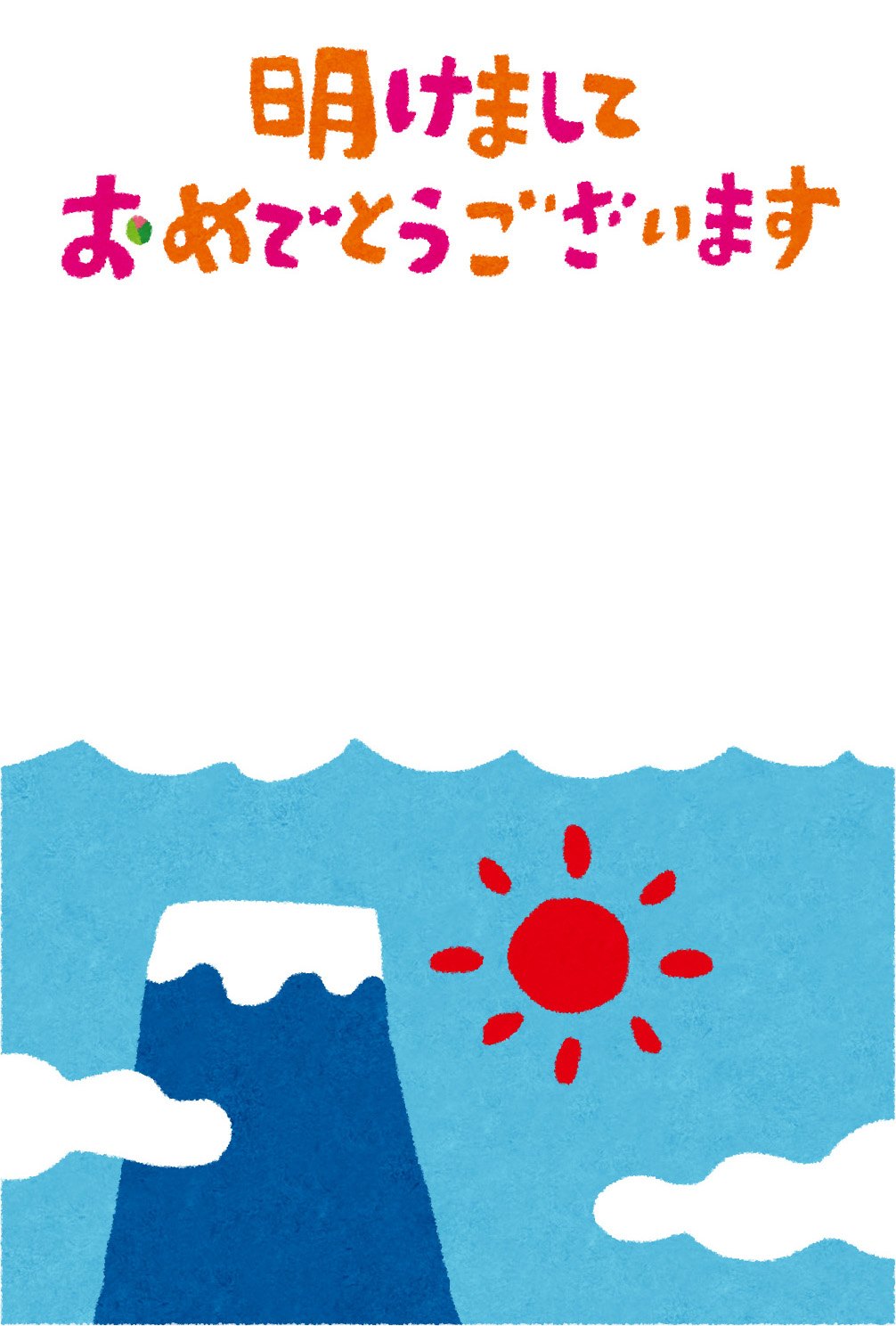 明けまして
おめでとうございます